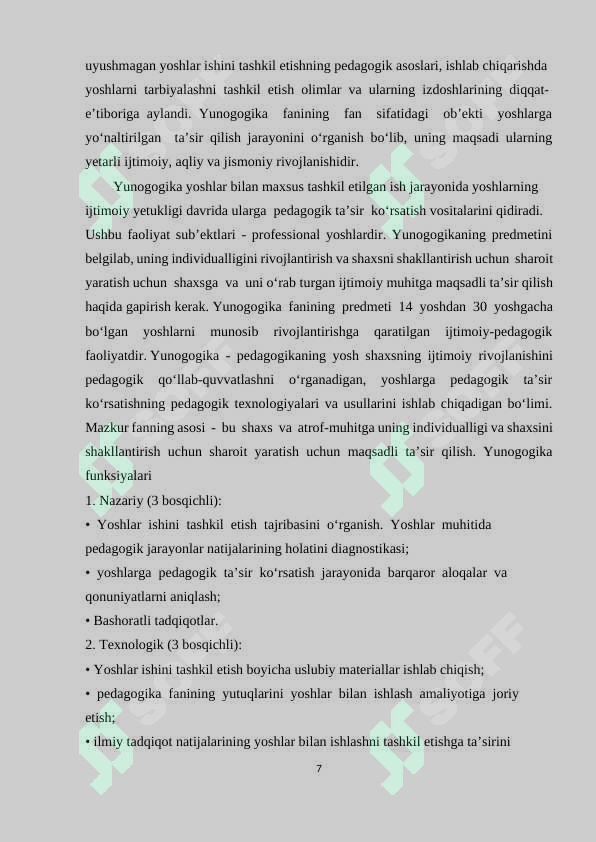 uyushmagan yoshlar ishini tashkil etishning pedagogik asoslari, ishlab chiqarishda yoshlarni tarbiyalashni tashkil etish olimlar va ularning izdoshlarining diqqat-e’tiboriga aylandi. Yunogogika fanining fan sifatidagi ob’ekti yoshlarga yo‘naltirilgan ta’sir qilish jarayonini o‘rganish bo‘lib, uning maqsadi ularning yetarli ijtimoiy, aqliy va jismoniy rivojlanishidir.

Yunogogika yoshlar bilan maxsus tashkil etilgan ish jarayonida yoshlarning ijtimoiy yetukligi davrida ularga pedagogik ta’sir ko‘rsatish vositalarini qidiradi. Ushbu faoliyat sub’ektlari - professional yoshlardir. Yunogogikaning predmetini belgilab, uning individualligini rivojlantirish va shaxsni shakllantirish uchun sharoit yaratish uchun shaxsga va uni o‘rab turgan ijtimoiy muhitga maqsadli ta’sir qilish haqida gapirish kerak. Yunogogika fanining predmeti 14 yoshdan 30 yoshgacha bo‘lgan yoshlarni munosib rivojlantirishga qaratilgan ijtimoiy-pedagogik faoliyatdir. Yunogogika - pedagogikaning yosh shaxsning ijtimoiy rivojlanishini pedagogik qo‘llab-quvvatlashni o‘rganadigan, yoshlarga pedagogik ta’sir ko‘rsatishning pedagogik texnologiyalari va usullarini ishlab chiqadigan bo‘limi. Mazkur fanning asosi - bu shaxs va atrof-muhitga uning individualligi va shaxsini shakllantirish uchun sharoit yaratish uchun maqsadli ta’sir qilish. Yunogogika funksiyalari

1. Nazariy (3 bosqichli):
• Yoshlar ishini tashkil etish tajribasini o‘rganish. Yoshlar muhitida pedagogik jarayonlar natijalarining holatini diagnostikasi;
• yoshlarga pedagogik ta’sir ko‘rsatish jarayonida barqaror aloqalar va qonuniyatlarni aniqlash;
• Bashoratli tadqiqotlar.
2. Texnologik (3 bosqichli):
• Yoshlar ishini tashkil etish boyicha uslubiy materiallar ishlab chiqish;
• pedagogika fanining yutuqlarini yoshlar bilan ishlash amaliyotiga joriy etish;
• ilmiy tadqiqot natijalarining yoshlar bilan ishlashni tashkil etishga ta’sirini

7